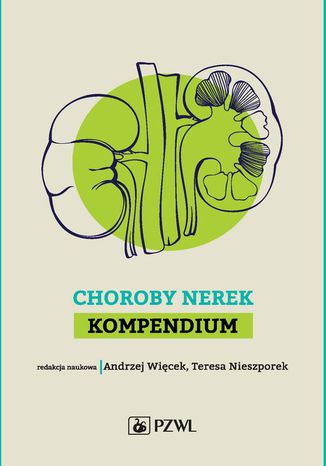 CHOROBY NEREK
KOMPENDIUM

redakcja naukowa Andrzej Więcek, Teresa Nieszporek

PZWL